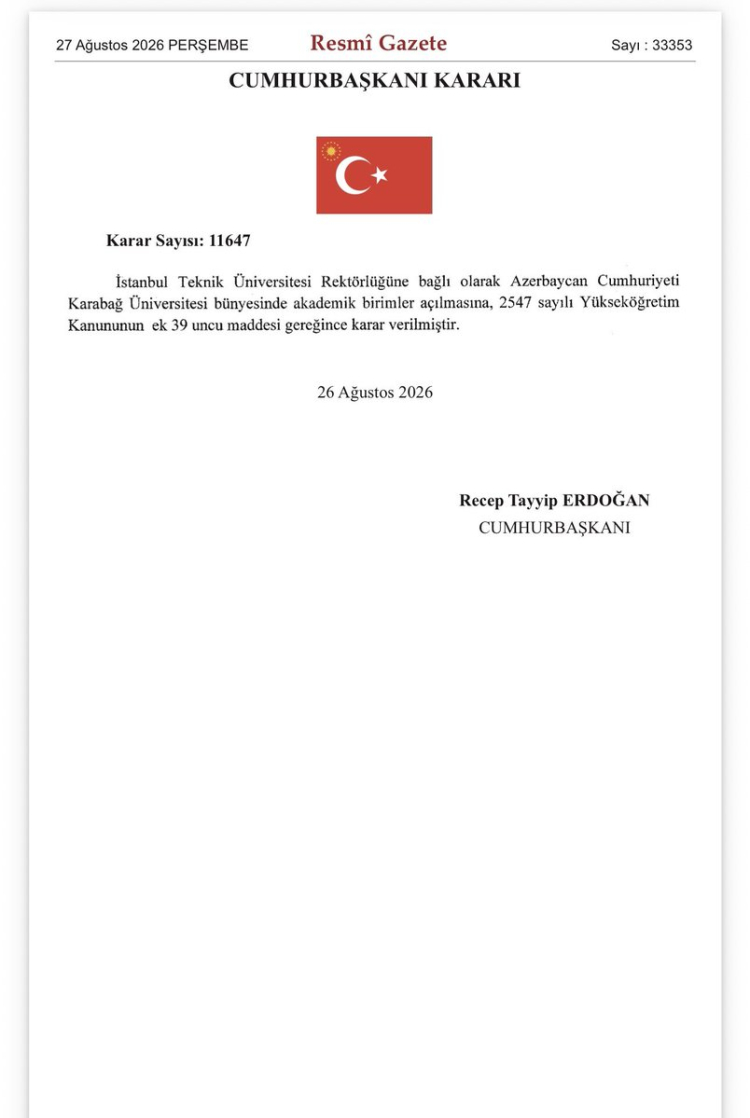 27 Ağustos 2026 PERŞEMBE Resmî Gazete Sayı : 33353

CUMHURBAŞKANI KARARI

Karar Sayısı: 11647

İstanbul Teknik Üniversitesi Rektörlüğüne bağlı olarak Azerbaycan Cumhuriyeti Karabağ Üniversitesi bünyesinde akademik birimler açılmasına, 2547 sayılı Yükseköğretim Kanununun ek 39 uncu maddesi gereğince karar verilmiştir.

26 Ağustos 2026

Recep Tayyip ERDOĞAN
CUMHURBAŞKANI